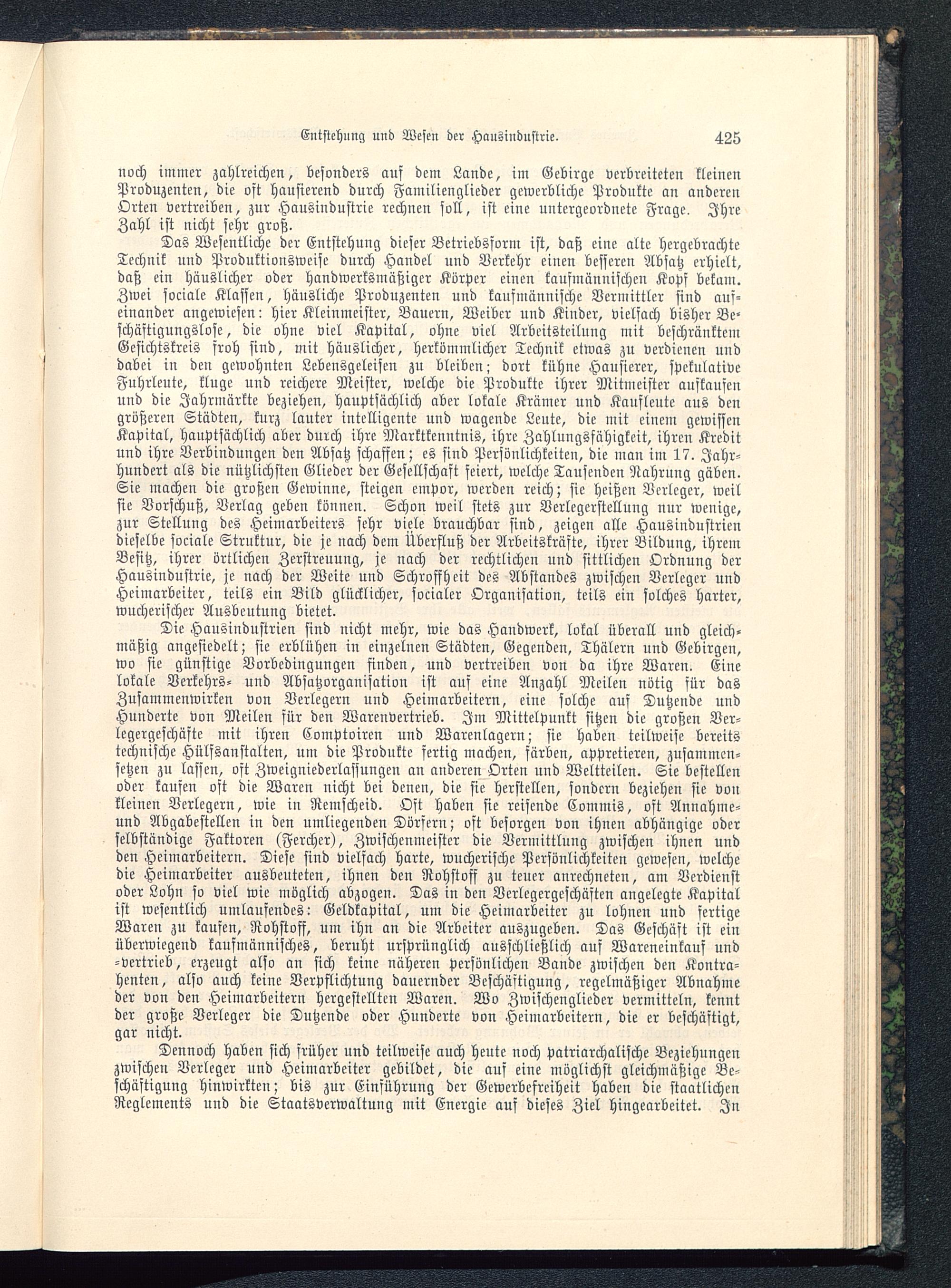 Entstehung und Wesen der Hausindustrie. 425

noch immer zahlreichen, besonders auf dem Lande, im Gebirge verbreiteten kleinen Produzenten, die oft hausierend durch Familienglieder gewerbliche Produkte an anderen Orten vertreiben, zur Hausindustrie rechnen soll, ist eine untergeordnete Frage. Ihre Zahl ist nicht sehr groß.

Das Wesentliche der Entstehung dieser Betriebsform ist, daß eine alte hergebrachte Technik und Produktionsweise durch Handel und Verkehr einen besseren Absatz erhielt, daß ein häuslicher oder handwerksmäßiger Körper einen kaufmännischen Kopf bekam. Zwei sociale Klassen, häusliche Produzenten und kaufmännische Vermittler sind aufeinander angewiesen: hier Kleinmeister, Bauern, Weiber und Kinder, vielfach bisher Beschäftigungslose, die ohne viel Kapital, ohne viel Arbeitsteilung mit beschränktem Gesichtskreis froh sind, mit häuslicher, herkömmlicher Technik etwas zu verdienen und dabei in den gewohnten Lebensgeleisen zu bleiben; dort kühne Hausierer, spekulative Fuhrleute, kluge und reichere Meister, welche die Produkte ihrer Mitmeister aufkaufen und die Jahrmärkte beziehen, hauptsächlich aber lokale Krämer und Kaufleute aus den größeren Städten, kurz lauter intelligente und wagende Leute, die mit einem gewissen Kapital, hauptsächlich aber durch ihre Marktkenntnis, ihre Zahlungsfähigkeit, ihren Kredit und ihre Verbindungen den Absatz schaffen; es sind Persönlichkeiten, die man im 17. Jahrhundert als die nützlichsten Glieder der Gesellschaft feiert, welche Tausenden Nahrung gäben. Sie machen die großen Gewinne, steigen empor, werden reich; sie heißen Verleger, weil sie Vorschuß, Verlag geben können. Schon weil stets zur Verlegerstellung nur wenige, zur Stellung des Heimarbeiters sehr viele brauchbar sind, zeigen alle Hausindustrien dieselbe sociale Struktur, die je nach dem Überfluß der Arbeitskräfte, ihrer Bildung, ihrem Besitz, ihrer örtlichen Zerstreuung, je nach der rechtlichen und sittlichen Ordnung der Hausindustrie, je nach der Weite und Schroffheit des Abstandes zwischen Verleger und Heimarbeiter, teils ein Bild glücklicher, socialer Organisation, teils ein solches harter, wucherischer Ausbeutung bietet.

Die Hausindustrien sind nicht mehr, wie das Handwerk, lokal überall und gleichmäßig angesiedelt; sie erblühen in einzelnen Städten, Gegenden, Thälern und Gebirgen, wo sie günstige Vorbedingungen finden, und vertreiben von da ihre Waren. Eine lokale Verkehrs- und Absatzorganisation ist auf eine Anzahl Meilen nötig für das Zusammenwirken von Verlegern und Heimarbeitern, eine solche auf Dutzende und Hunderte von Meilen für den Warenvertrieb. Im Mittelpunkt sitzen die großen Verlegergeschäfte mit ihren Comptoiren und Warenlagern; sie haben teilweise bereits technische Hülfsanstalten, um die Produkte fertig machen, färben, appretieren, zusammensetzen zu lassen, oft Zweigniederlassungen an anderen Orten und Weltteilen. Sie bestellen oder kaufen oft die Waren nicht bei denen, die sie herstellen, sondern beziehen sie von kleinen Verlegern, wie in Remscheid. Oft haben sie reisende Commis, oft Annahme- und Abgabestellen in den umliegenden Dörfern; oft besorgen von ihnen abhängige oder selbständige Faktoren (Fercher), Zwischenmeister die Vermittlung zwischen ihnen und den Heimarbeitern. Diese sind vielfach harte, wucherische Persönlichkeiten gewesen, welche die Heimarbeiter ausbeuteten, ihnen den Rohstoff zu teuer anrechneten, am Verdienst oder Lohn so viel wie möglich abzogen. Das in den Verlegergeschäften angelegte Kapital ist wesentlich umlaufendes: Geldkapital, um die Heimarbeiter zu lohnen und fertige Waren zu kaufen, Rohstoff, um ihn an die Arbeiter auszugeben. Das Geschäft ist ein überwiegend kaufmännisches, beruht ursprünglich ausschließlich auf Wareneinkauf und -vertrieb, erzeugt also an sich keine näheren persönlichen Bande zwischen den Kontrahenten, also auch keine Verpflichtung dauernder Beschäftigung, regelmäßiger Abnahme der von den Heimarbeitern hergestellten Waren. Wo Zwischenglieder vermitteln, kennt der große Verleger die Dutzende oder Hunderte von Heimarbeitern, die er beschäftigt, gar nicht.

Dennoch haben sich früher und teilweise auch heute noch patriarchalische Beziehungen zwischen Verleger und Heimarbeiter gebildet, die auf eine möglichst gleichmäßige Beschäftigung hinwirkten; bis zur Einführung der Gewerbefreiheit haben die staatlichen Reglements und die Staatsverwaltung mit Energie auf dieses Ziel hingearbeitet. In